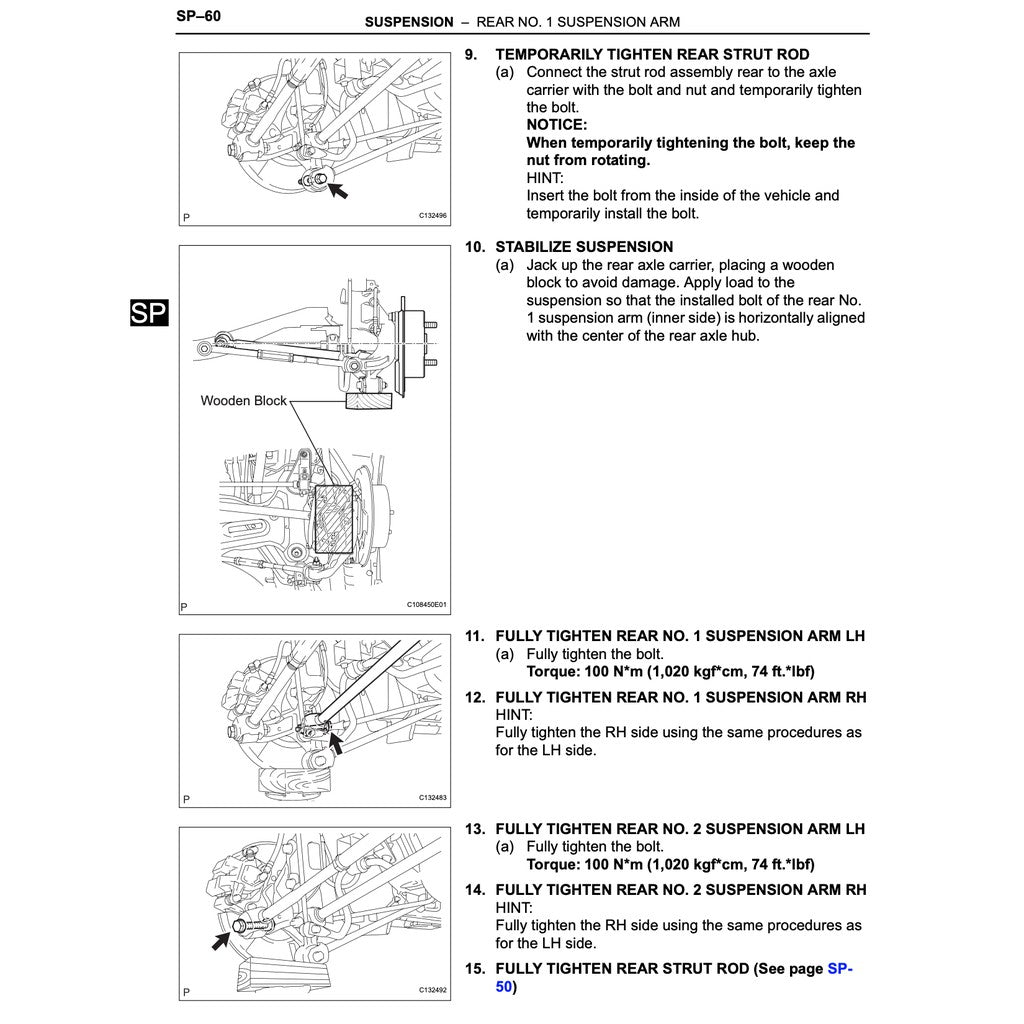 SP–60 SUSPENSION – REAR NO. 1 SUSPENSION ARM

P C132496

9. TEMPORARILY TIGHTEN REAR STRUT ROD
(a) Connect the strut rod assembly rear to the axle carrier with the bolt and nut and temporarily tighten the bolt.
NOTICE:
When temporarily tightening the bolt, keep the nut from rotating.
HINT:
Insert the bolt from the inside of the vehicle and temporarily install the bolt.

SP

Wooden Block

P C108450E01

10. STABILIZE SUSPENSION
(a) Jack up the rear axle carrier, placing a wooden block to avoid damage. Apply load to the suspension so that the installed bolt of the rear No. 1 suspension arm (inner side) is horizontally aligned with the center of the rear axle hub.

P C132483

11. FULLY TIGHTEN REAR NO. 1 SUSPENSION ARM LH
(a) Fully tighten the bolt.
Torque: 100 N*m (1,020 kgf*cm, 74 ft.*lbf)

12. FULLY TIGHTEN REAR NO. 1 SUSPENSION ARM RH
HINT:
Fully tighten the RH side using the same procedures as for the LH side.

P C132492

13. FULLY TIGHTEN REAR NO. 2 SUSPENSION ARM LH
(a) Fully tighten the bolt.
Torque: 100 N*m (1,020 kgf*cm, 74 ft.*lbf)

14. FULLY TIGHTEN REAR NO. 2 SUSPENSION ARM RH
HINT:
Fully tighten the RH side using the same procedures as for the LH side.

15. FULLY TIGHTEN REAR STRUT ROD (See page SP-50)